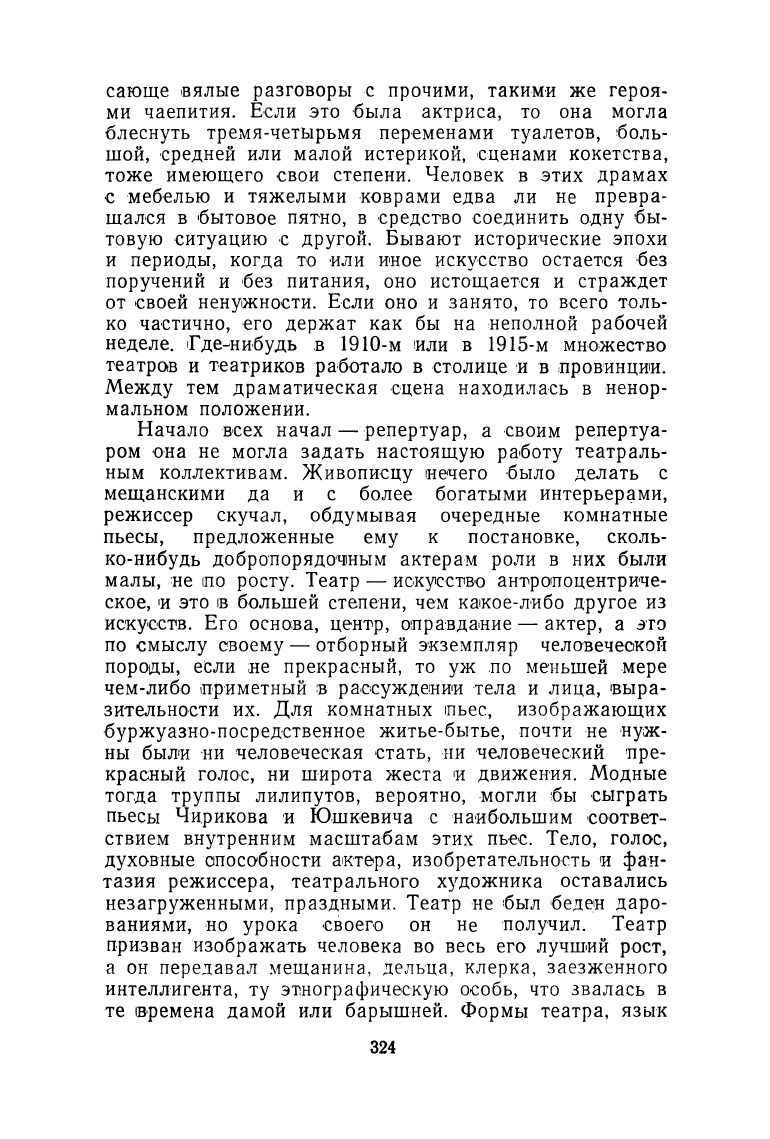 сающе вялые разговоры с прочими, такими же героями чаепития. Если это была актриса, то она могла блеснуть тремя-четырьмя переменами туалетов, большой, средней или малой истерикой, сценами кокетства, тоже имеющего свои степени. Человек в этих драмах с мебелью и тяжелыми коврами едва ли не превращался в бытовое пятно, в средство соединить одну бытовую ситуацию с другой. Бывают исторические эпохи и периоды, когда то или иное искусство остается без поручений и без питания, оно истощается и страждет от своей ненужности. Если оно и занято, то всего только частично, его держат как бы на неполной рабочей неделе. Где-нибудь в 1910-м или в 1915-м множество театров и театриков работало в столице и в провинции. Между тем драматическая сцена находилась в ненормальном положении.

Начало всех начал — репертуар, а своим репертуаром она не могла задать настоящую работу театральным коллективам. Живописцу нечего было делать с мещанскими да и с более богатыми интерьерами, режиссер скучал, обдумывая очередные комнатные пьесы, предложенные ему к постановке, сколько-нибудь добропорядочным актерам роли в них были малы, не по росту. Театр — искусство антропоцентрическое, и это в большей степени, чем какое-либо другое из искусств. Его основа, центр, оправдание — актер, а это по смыслу своему — отборный экземпляр человеческой породы, если не прекрасный, то уж по меньшей мере чем-либо приметный в рассуждении тела и лица, выразительности их. Для комнатных пьес, изображающих буржуазно-посредственное житье-бытье, почти не нужны были ни человеческая стать, ни человеческий прекрасный голос, ни широта жеста и движения. Модные тогда труппы лилипутов, вероятно, могли бы сыграть пьесы Чирикова и Юшкевича с наибольшим соответствием внутренним масштабам этих пьес. Тело, голос, духовные способности актера, изобретательность и фантазия режиссера, театрального художника оставались незагруженными, праздными. Театр не был беден дарованиями, но урока своего он не получил. Театр призван изображать человека во весь его лучший рост, а он передавал мещанина, дельца, клерка, заезженного интеллигента, ту этнографическую особь, что звалась в те времена дамой или барышней. Формы театра, язык

324